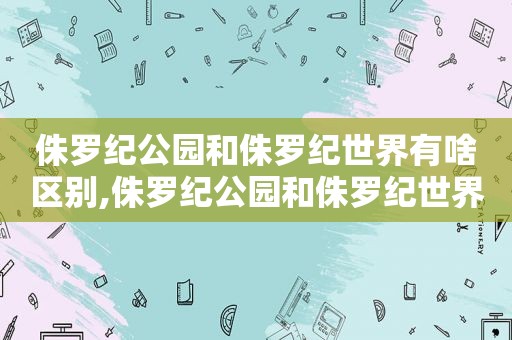 侏罗纪公园和侏罗纪世界有啥区别,侏罗纪公园和侏罗纪世界

STATIONERY